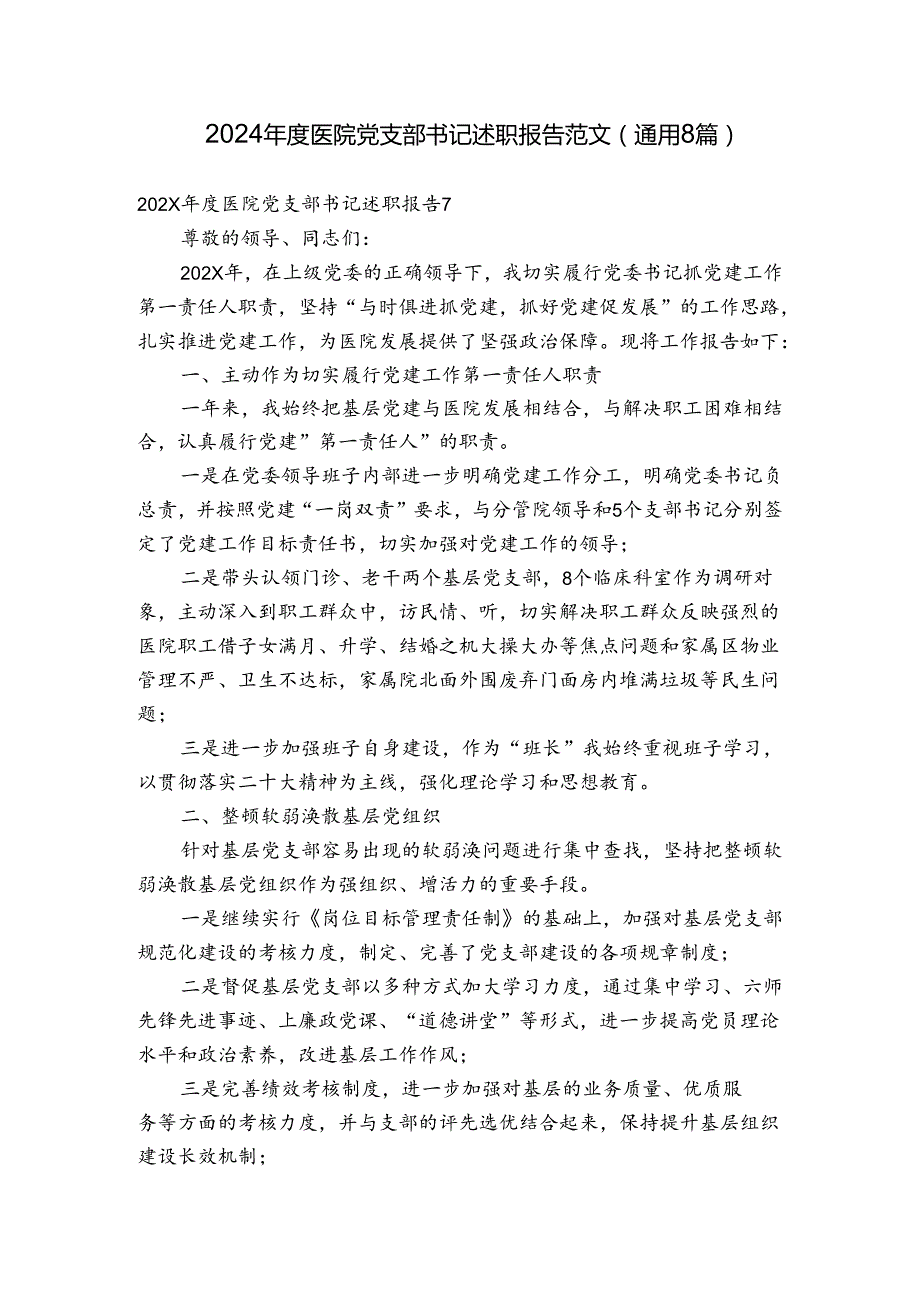 2024年度医院党支部书记述职报告范文（通用8篇）

202X年度医院党支部书记述职报告7

尊敬的领导、同志们：

202X年，在上级党委的正确领导下，我切实履行党委书记抓党建工作第一责任人职责，坚持“与时俱进抓党建，抓好党建促发展”的工作思路，扎实推进党建工作，为医院发展提供了坚强政治保障。现将工作报告如下：

一、主动作为切实履行党建工作第一责任人职责

一年来，我始终把基层党建与医院发展相结合，与解决职工困难相结合，认真履行党建”第一责任人”的职责。

一是在党委领导班子内部进一步明确党建工作分工，明确党委书记负总责，并按照党建“一岗双责”要求，与分管院领导和5个支部书记分别签定了党建工作目标责任书，切实加强对党建工作的领导；

二是带头认领门诊、老干两个基层党支部，8个临床科室作为调研对象，主动深入到职工群众中，访民情、听，切实解决职工群众反映强烈的医院职工借子女满月、升学、结婚之机大操大办等焦点问题和家属区物业管理不严、卫生不达标，家属院北面外围废弃门面房内堆满垃圾等民生问题；

三是进一步加强班子自身建设，作为“班长”我始终重视班子学习，以贯彻落实二十大精神为主线，强化理论学习和思想教育。

二、整顿软弱涣散基层党组织

针对基层党支部容易出现的软弱涣问题进行集中查找，坚持把整顿软弱涣散基层党组织作为强组织、增活力的重要手段。

一是继续实行《岗位目标管理责任制》的基础上，加强对基层党支部规范化建设的考核力度，制定、完善了党支部建设的各项规章制度；

二是督促基层党支部以多种方式加大学习力度，通过集中学习、六师先锋先进事迹、上廉政党课、“道德讲堂”等形式，进一步提高党员理论水平和政治素养，改进基层工作作风；

三是完善绩效考核制度，进一步加强对基层的业务质量、优质服务等方面的考核力度，并与支部的评先选优结合起来，保持提升基层组织建设长效机制；